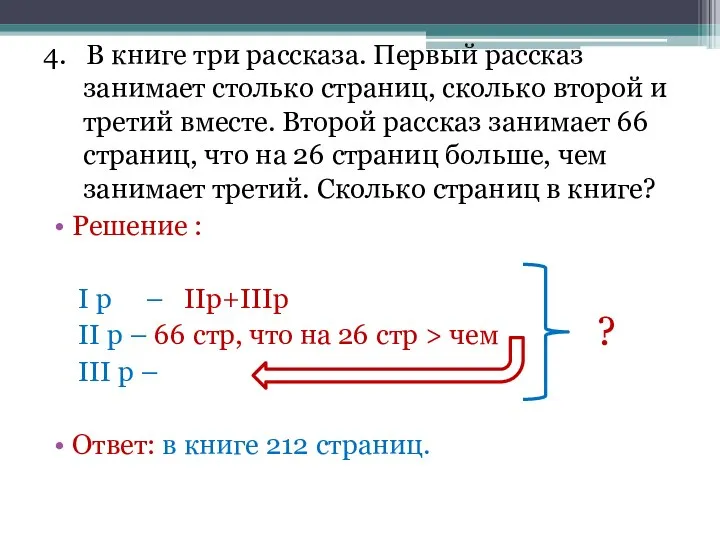 4. В книге три рассказа. Первый рассказ занимает столько страниц, сколько второй и третий вместе. Второй рассказ занимает 66 страниц, что на 26 страниц больше, чем занимает третий. Сколько страниц в книге?

• Решение :

I р – IIр+IIIр
II р – 66 стр, что на 26 стр > чем
III р –

?

• Ответ: в книге 212 страниц.